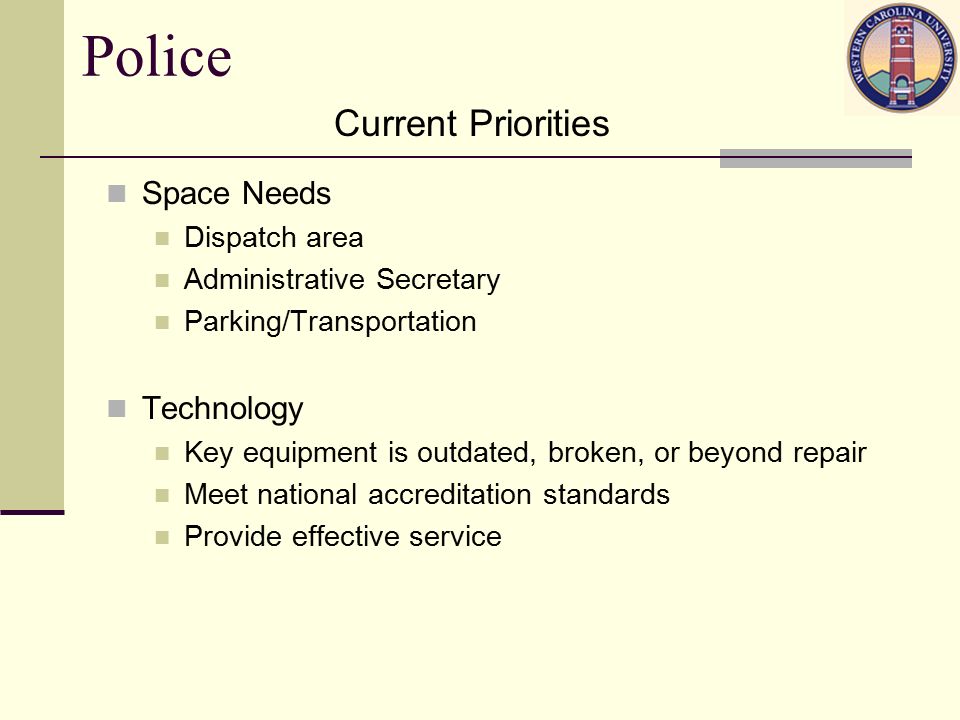 Police

WESTERN CAROLINA UNIVERSITY

Current Priorities

Space Needs
Dispatch area
Administrative Secretary
Parking/Transportation

Technology
Key equipment is outdated, broken, or beyond repair
Meet national accreditation standards
Provide effective service